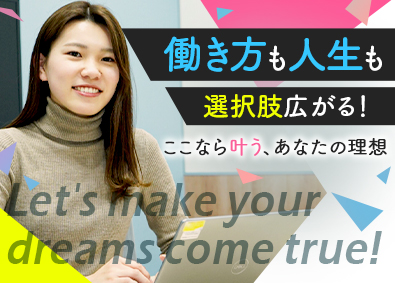 働き方も人生も

選択肢広がる!

ここなら叶う、あなたの理想

Let's make your dreams come true!